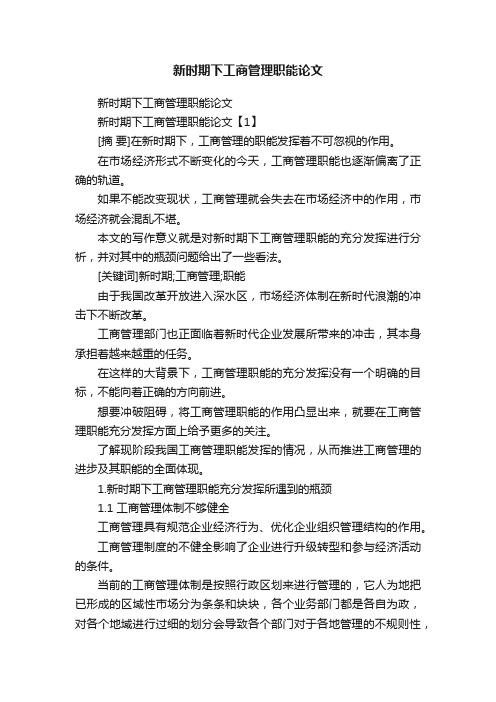 新时期下工商管理职能论文

新时期下工商管理职能论文

新时期下工商管理职能论文【1】

[摘 要]在新时期下，工商管理的职能发挥着不可忽视的作用。

在市场经济形式不断变化的今天，工商管理职能也逐渐偏离了正确的轨道。

如果不能改变现状，工商管理就会失去在市场经济中的作用，市场经济就会混乱不堪。

本文的写作意义就是对新时期下工商管理职能的充分发挥进行分析，并对其中的瓶颈问题给出了一些看法。

[关键词]新时期;工商管理;职能

由于我国改革开放进入深水区，市场经济体制在新时代浪潮的冲击下不断改革。

工商管理部门也正面临着新时代企业发展所带来的冲击，其本身承担着越来越重的任务。

在这样的大背景下，工商管理职能的充分发挥没有一个明确的目标，不能向着正确的方向前进。

想要冲破阻碍，将工商管理职能的作用凸显出来，就要在工商管理职能充分发挥方面上给予更多的关注。

了解现阶段我国工商管理职能发挥的情况，从而推进工商管理的进步及其职能的全面体现。

1.新时期下工商管理职能充分发挥所遇到的瓶颈

1.1 工商管理体制不够健全

工商管理具有规范企业经济行为、优化企业组织管理结构的作用。

工商管理制度的不健全影响了企业进行升级转型和参与经济活动的条件。

当前的工商管理体制是按照行政区划来进行管理的，它人为地把已形成的区域性市场分为条条和块块，各个业务部门都是各自为政，对各个地域进行过细的划分会导致各个部门对于各地管理的不规则性，